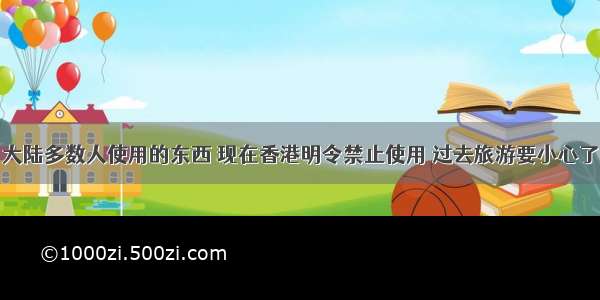 大陆多数人使用的东西 现在香港明令禁止使用 过去旅游要小心了

©1000zi.500zi.com